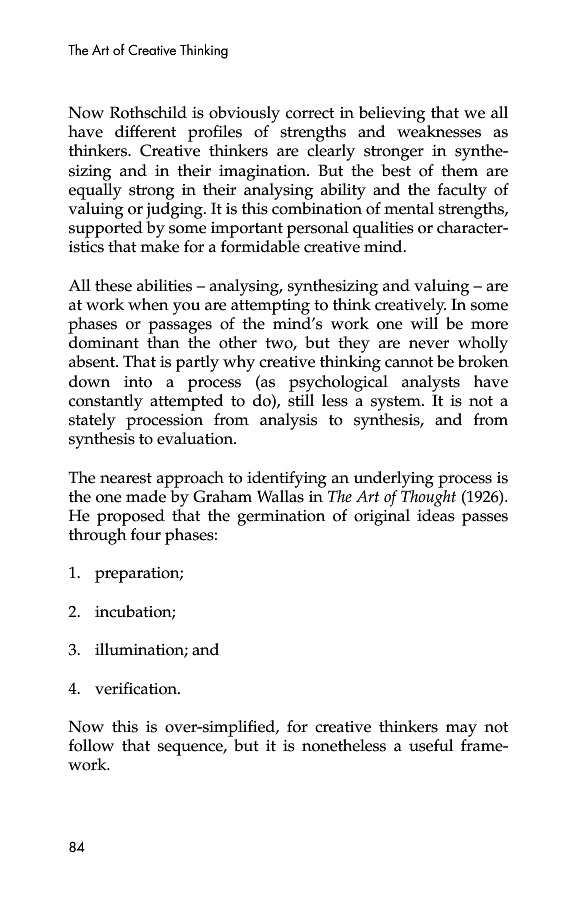 The Art of Creative Thinking

Now Rothschild is obviously correct in believing that we all have different profiles of strengths and weaknesses as thinkers. Creative thinkers are clearly stronger in synthesizing and in their imagination. But the best of them are equally strong in their analysing ability and the faculty of valuing or judging. It is this combination of mental strengths, supported by some important personal qualities or characteristics that make for a formidable creative mind.

All these abilities – analysing, synthesizing and valuing – are at work when you are attempting to think creatively. In some phases or passages of the mind's work one will be more dominant than the other two, but they are never wholly absent. That is partly why creative thinking cannot be broken down into a process (as psychological analysts have constantly attempted to do), still less a system. It is not a stately procession from analysis to synthesis, and from synthesis to evaluation.

The nearest approach to identifying an underlying process is the one made by Graham Wallas in The Art of Thought (1926). He proposed that the germination of original ideas passes through four phases:

1. preparation;

2. incubation;

3. illumination; and

4. verification.

Now this is over-simplified, for creative thinkers may not follow that sequence, but it is nonetheless a useful framework.

84